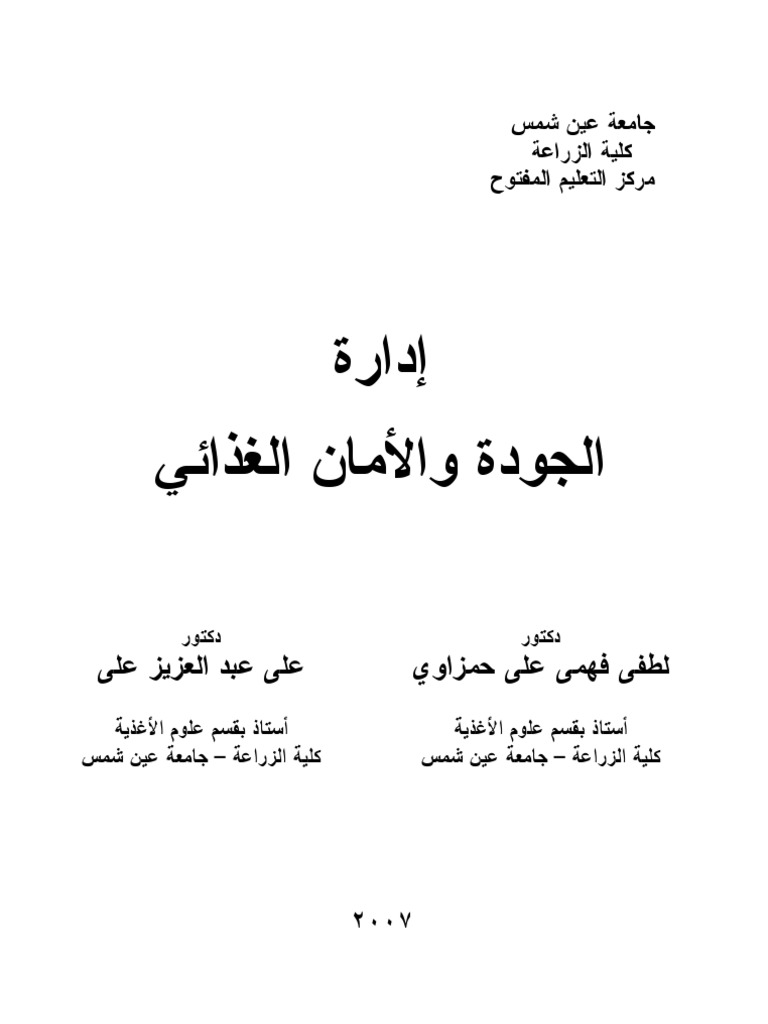 جامعة عين شمس
كلية الزراعة
مركز التعليم المفتوح

إدارة
الجودة والأمان الغذائي

دكتور
لطفى فهمى على حمزاوي

أستاذ بقسم علوم الأغذية
كلية الزراعة – جامعة عين شمس

دكتور
على عبد العزيز على

أستاذ بقسم علوم الأغذية
كلية الزراعة – جامعة عين شمس

٢٠٠٧